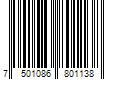 7 501086 801138